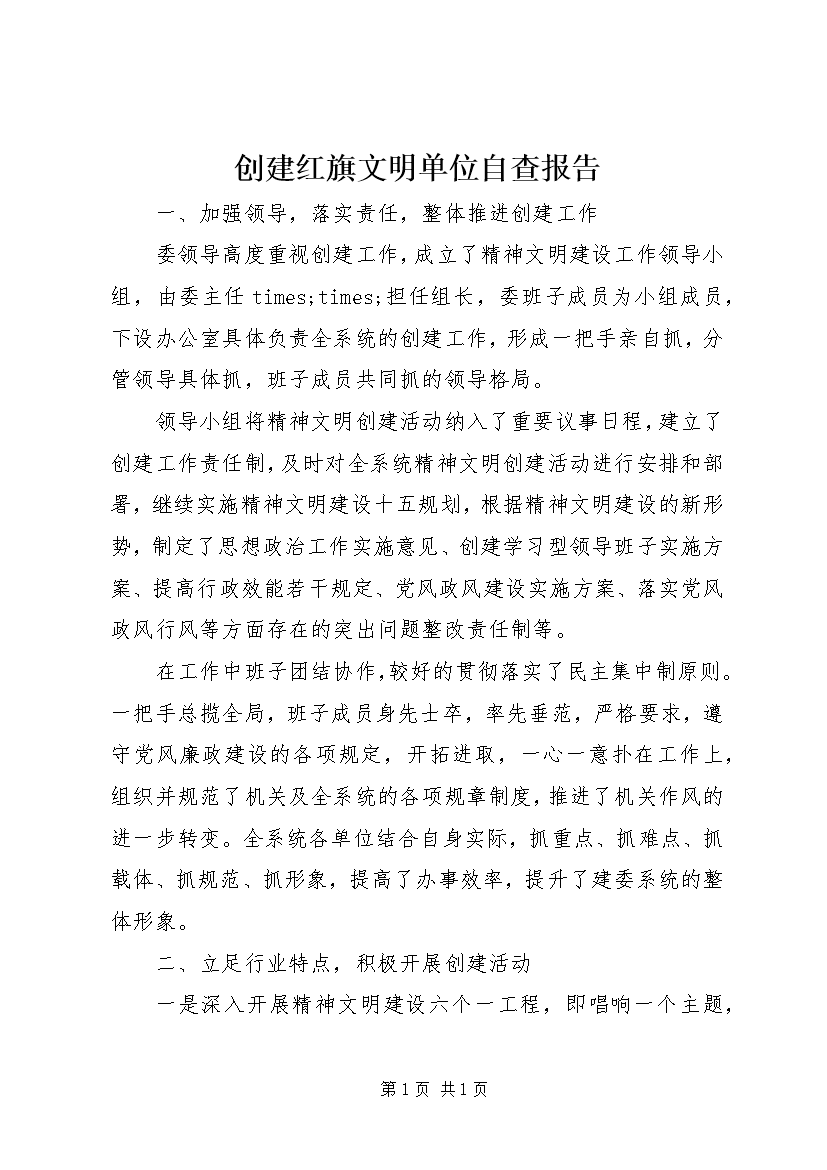 创建红旗文明单位自查报告

一、加强领导，落实责任，整体推进创建工作

委领导高度重视创建工作，成立了精神文明建设工作领导小组，由委主任 times;times;担任组长，委班子成员为小组成员，下设办公室具体负责全系统的创建工作，形成一把手亲自抓，分管领导具体抓，班子成员共同抓的领导格局。

领导小组将精神文明创建活动纳入了重要议事日程，建立了创建工作责任制，及时对全系统精神文明创建活动进行安排和部署，继续实施精神文明建设十五规划，根据精神文明建设的新形势，制定了思想政治工作实施意见、创建学习型领导班子实施方案、提高行政效能若干规定、党风政风建设实施方案、落实党风政风行风等方面存在的突出问题整改责任制等。

在工作中班子团结协作，较好的贯彻落实了民主集中制原则。一把手总揽全局，班子成员身先士卒，率先垂范，严格要求，遵守党风廉政建设的各项规定，开拓进取，一心一意扑在工作上，组织并规范了机关及全系统的各项规章制度，推进了机关作风的进一步转变。全系统各单位结合自身实际，抓重点、抓难点、抓载体、抓规范、抓形象，提高了办事效率，提升了建委系统的整体形象。

二、立足行业特点，积极开展创建活动

一是深入开展精神文明建设六个一工程，即唱响一个主题，

第 1 页 共 1 页